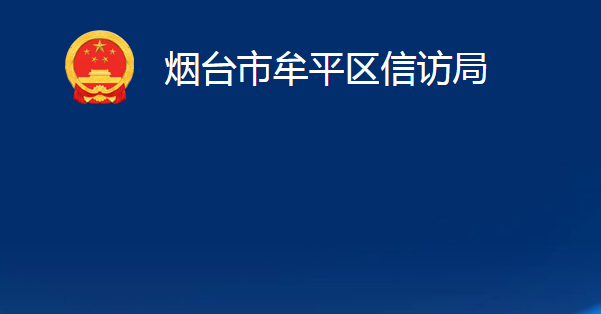 烟台市牟平区信访局